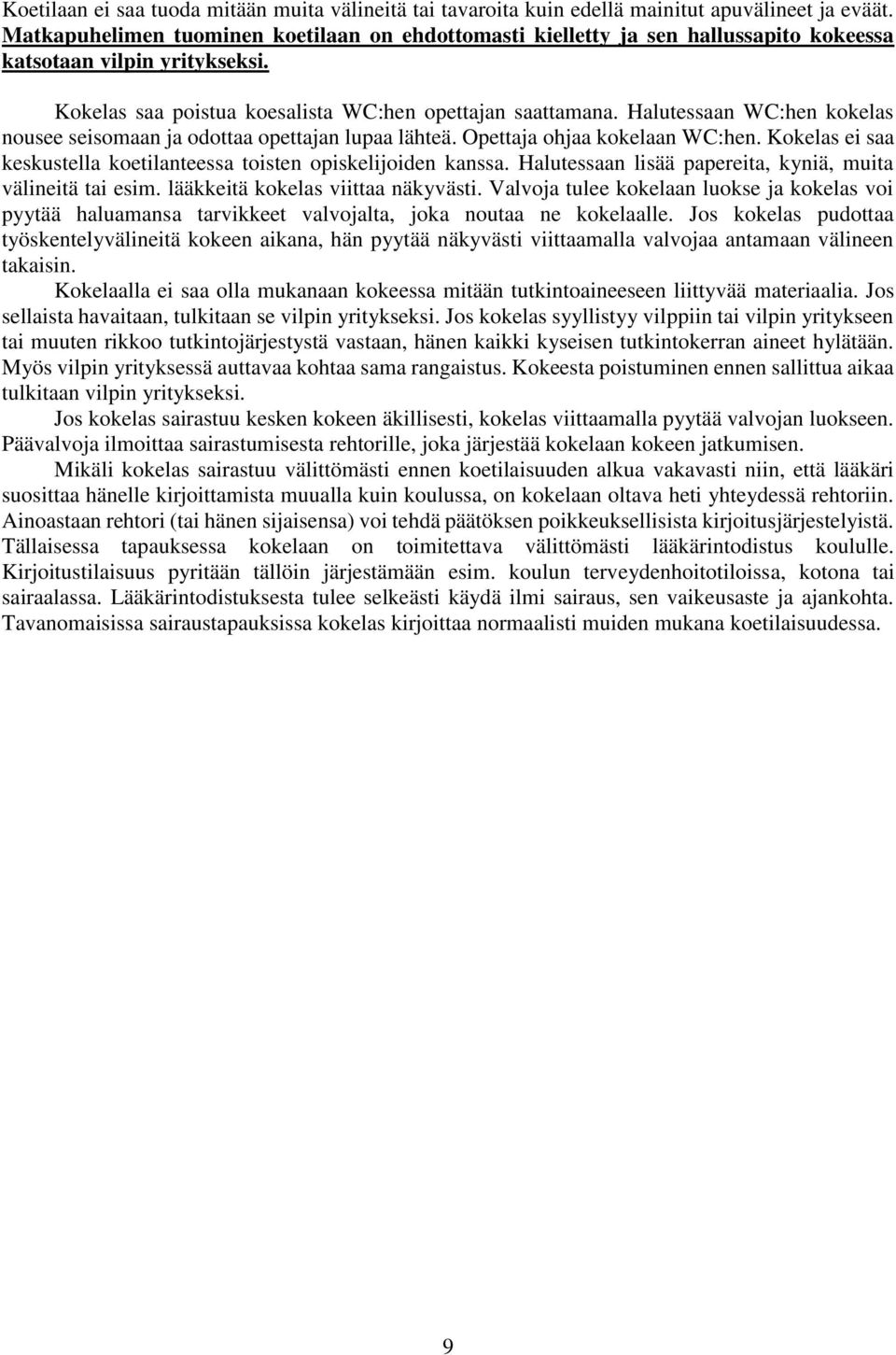 Koetilaan ei saa tuoda mitään muita välineitä tai tavaroita kuin edellä mainitut apuvälineet ja eväät. Matkapuhelimen tuominen koetilaan on ehdottomasti kielletty ja sen hallussapito kokeessa katsotaan vilpin yritykseksi.

Kokelas saa poistua koesalista WC:hen opettajan saattamana. Halutessaan WC:hen kokelas nousee seisomaan ja odottaa opettajan lupaa lähteä. Opettaja ohjaa kokelaan WC:hen. Kokelas ei saa keskustella koetilanteessa toisten opiskelijoiden kanssa. Halutessaan lisää papereita, kyniä, muita välineitä tai esim. lääkkeitä kokelas viittaa näkyvästi. Valvoja tulee kokelaan luokse ja kokelas voi pyytää haluamansa tarvikkeet valvojalta, joka noutaa ne kokelaalle. Jos kokelas pudottaa työskentelyvälineitä kokeen aikana, hän pyytää näkyvästi viittaamalla valvojaa antamaan välineen takaisin.

Kokelaalla ei saa olla mukanaan kokeessa mitään tutkintoaineeseen liittyvää materiaalia. Jos sellaista havaitaan, tulkitaan se vilpin yritykseksi. Jos kokelas syyllistyy vilppiin tai vilpin yritykseen tai muuten rikkoo tutkintojärjestystä vastaan, hänen kaikki kyseisen tutkintokerran aineet hylätään. Myös vilpin yrityksessä auttavaa kohtaa sama rangaistus. Kokeesta poistuminen ennen sallittua aikaa tulkitaan vilpin yritykseksi.

Jos kokelas sairastuu kesken kokeen äkillisesti, kokelas viittaamalla pyytää valvojan luokseen. Päävalvoja ilmoittaa sairastumisesta rehtorille, joka järjestää kokelaan kokeen jatkumisen.

Mikäli kokelas sairastuu välittömästi ennen koetilaisuuden alkua vakavasti niin, että lääkäri suosittaa hänelle kirjoittamista muualla kuin koulussa, on kokelaan oltava heti yhteydessä rehtoriin. Ainoastaan rehtori (tai hänen sijaisensa) voi tehdä päätöksen poikkeuksellisista kirjoitusjärjestelyistä. Tällaisessa tapauksessa kokelaan on toimitettava välittömästi lääkärintodistus koululle. Kirjoitustilaisuus pyritään tällöin järjestämään esim. koulun terveydenhoitotiloissa, kotona tai sairaalassa. Lääkärintodistuksesta tulee selkeästi käydä ilmi sairaus, sen vaikeusaste ja ajankohta. Tavanomaisissa sairaustapauksissa kokelas kirjoittaa normaalisti muiden mukana koetilaisuudessa.

9